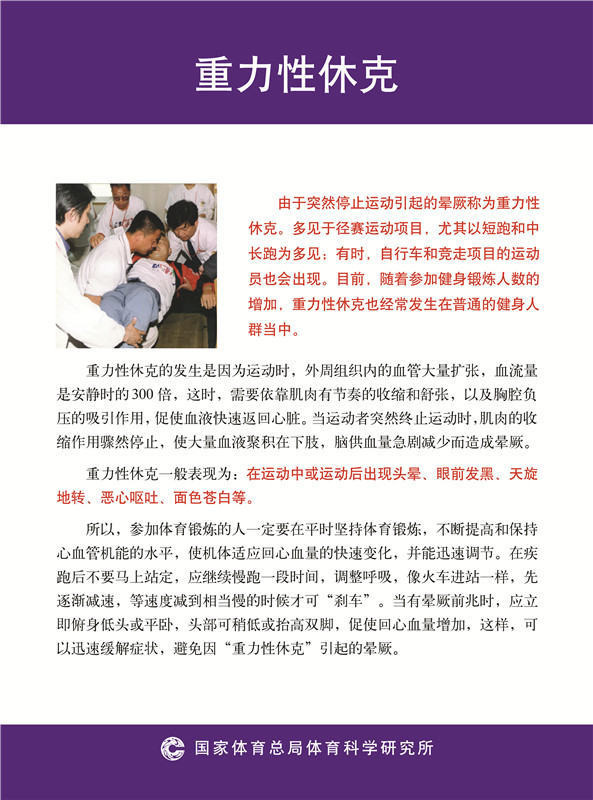 重力性休克

由于突然停止运动引起的晕厥称为重力性休克。多见于径赛运动项目，尤其以短跑和中长跑为多见；有时，自行车和竞走项目的运动员也会出现。目前，随着参加健身锻炼人数的增加，重力性休克也经常发生在普通的健身人群当中。

重力性休克的发生是因为运动时，外周组织内的血管大量扩张，血流量是安静时的300倍，这时，需要依靠肌肉有节奏的收缩和舒张，以及胸腔负压的吸引作用，促使血液快速返回心脏。当运动者突然终止运动时，肌肉的收缩作用骤然停止，使大量血液聚积在下肢，脑供血量急剧减少而造成晕厥。

重力性休克一般表现为：在运动中或运动后出现头晕、眼前发黑、天旋地转、恶心呕吐、面色苍白等。

所以，参加体育锻炼的人一定要在平时坚持体育锻炼，不断提高和保持心血管机能的水平，使机体适应回心血量的快速变化，并能迅速调节。在疾跑后不要马上站定，应继续慢跑一段时间，调整呼吸，像火车进站一样，先逐渐减速，等速度减到相当慢的时候才可“刹车”。当有晕厥前兆时，应立即俯身低头或平卧，头部可稍低或抬高双脚，促使回心血量增加，这样，可以迅速缓解症状，避免因“重力性休克”引起的晕厥。

国家体育总局体育科学研究所